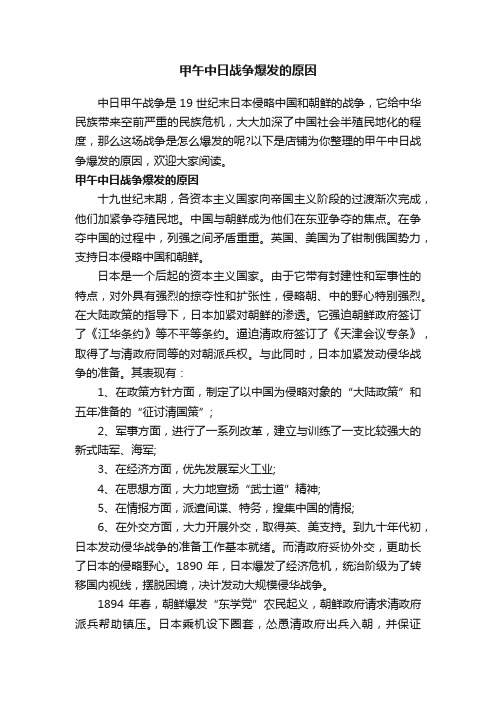 甲午中日战争爆发的原因

中日甲午战争是 19 世纪末日本侵略中国和朝鲜的战争，它给中华民族带来空前严重的民族危机，大大加深了中国社会半殖民地化的程度，那么这场战争是怎么爆发的呢?以下是店铺为你整理的甲午中日战争爆发的原因，欢迎大家阅读。

甲午中日战争爆发的原因

十九世纪末期，各资本主义国家向帝国主义阶段的过渡渐次完成，他们加紧争夺殖民地。中国与朝鲜成为他们在东亚争夺的焦点。在争夺中国的过程中，列强之间矛盾重重。英国、美国为了钳制俄国势力，支持日本侵略中国和朝鲜。

日本是一个后起的资本主义国家。由于它带有封建性和军事性的特点，对外具有强烈的掠夺性和扩张性，侵略朝、中的野心特别强烈。在大陆政策的指导下，日本加紧对朝鲜的渗透。它强迫朝鲜政府签订了《江华条约》等不平等条约。逼迫清政府签订了《天津会议专条》，取得了与清政府同等的对朝派兵权。与此同时，日本加紧发动侵华战争的准备。其表现有：

1、在政策方针方面，制定了以中国为侵略对象的“大陆政策”和五年准备的“征讨清国策”；

2、军事方面，进行了一系列改革，建立与训练了一支比较强大的新式陆军、海军;

3、在经济方面，优先发展军火工业;

4、在思想方面，大力地宣扬“武士道”精神;

5、在情报方面，派遣间谍、特务，搜集中国的情报;

6、在外交方面，大力开展外交，取得英、美支持。到九十年代初，日本发动侵华战争的准备工作基本就绪。而清政府妥协外交，更助长了日本的侵略野心。1890 年，日本爆发了经济危机，统治阶级为了转移国内视线，摆脱困境，决计发动大规模侵华战争。

1894 年春，朝鲜爆发“东学党”农民起义，朝鲜政府请求清政府派兵帮助镇压。日本乘机设下圈套，怂恿清政府出兵入朝，并保证